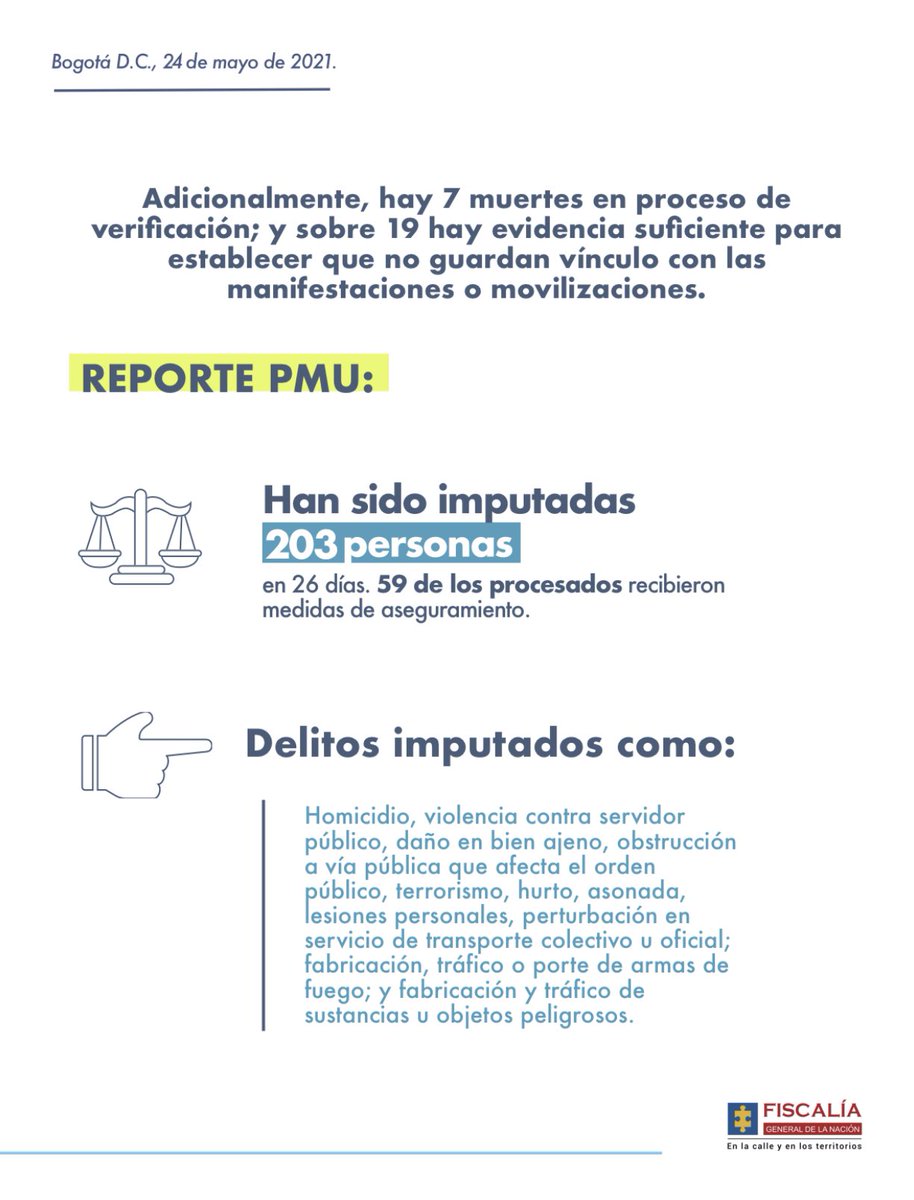 Bogotá D.C., 24 de mayo de 2021.

Adicionalmente, hay 7 muertes en proceso de verificación; y sobre 19 hay evidencia suficiente para establecer que no guardan vínculo con las manifestaciones o movilizaciones.

REPORTE PMU:

Han sido imputadas 203 personas en 26 días. 59 de los procesados recibieron medidas de aseguramiento.

Delitos imputados como:

Homicidio, violencia contra servidor público, daño en bien ajeno, obstrucción a vía pública que afecta el orden público, terrorismo, hurto, asonada, lesiones personales, perturbación en servicio de transporte colectivo u oficial; fabricación, tráfico o porte de armas de fuego; y fabricación y tráfico de sustancias u objetos peligrosos.

FISCALÍA
GENERAL DE LA NACIÓN
En la calle y en los territorios